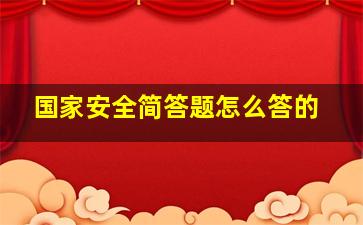 国家安全简答题怎么答的